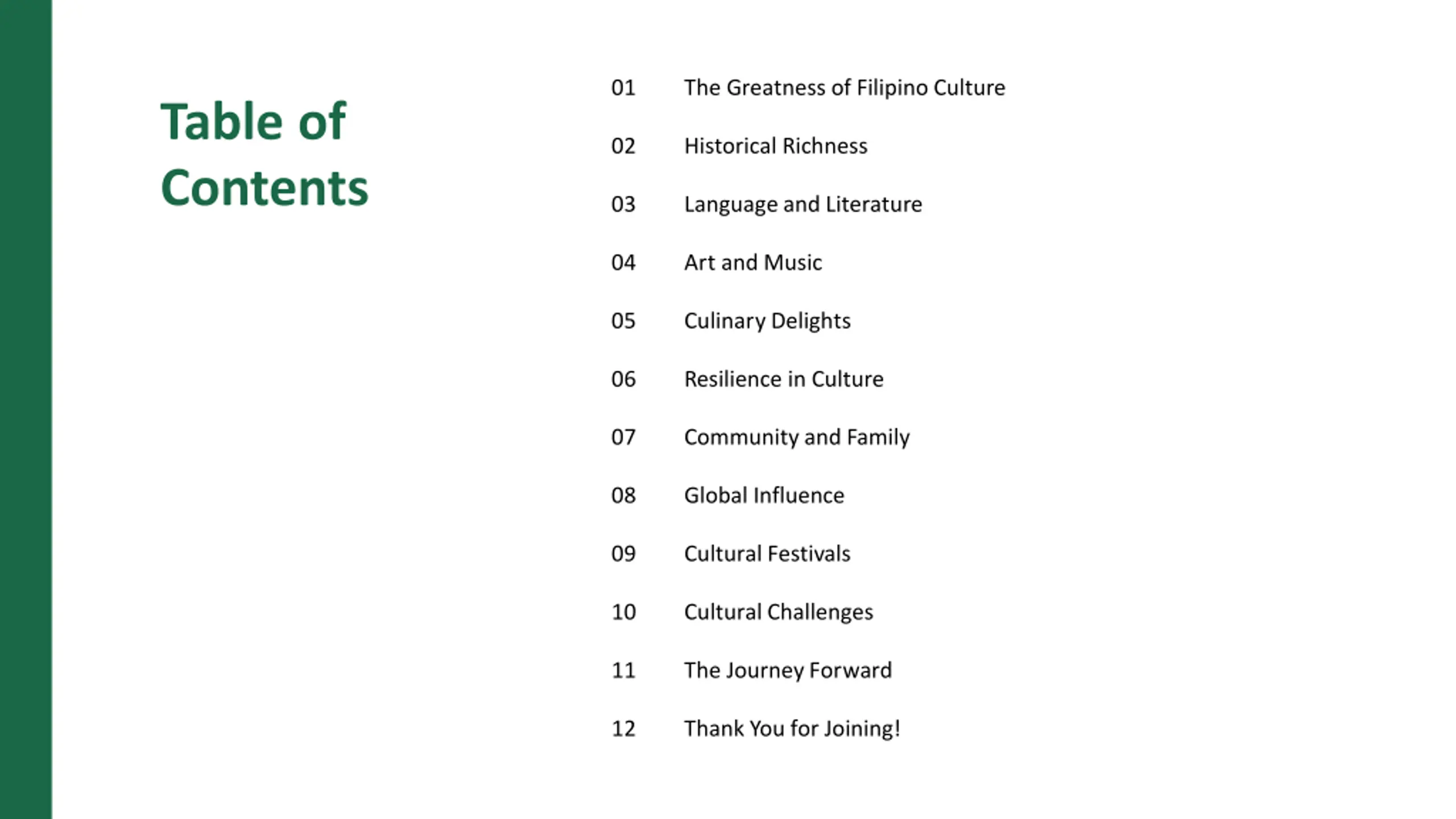 Table of Contents

01 The Greatness of Filipino Culture

02 Historical Richness

03 Language and Literature

04 Art and Music

05 Culinary Delights

06 Resilience in Culture

07 Community and Family

08 Global Influence

09 Cultural Festivals

10 Cultural Challenges

11 The Journey Forward

12 Thank You for Joining!